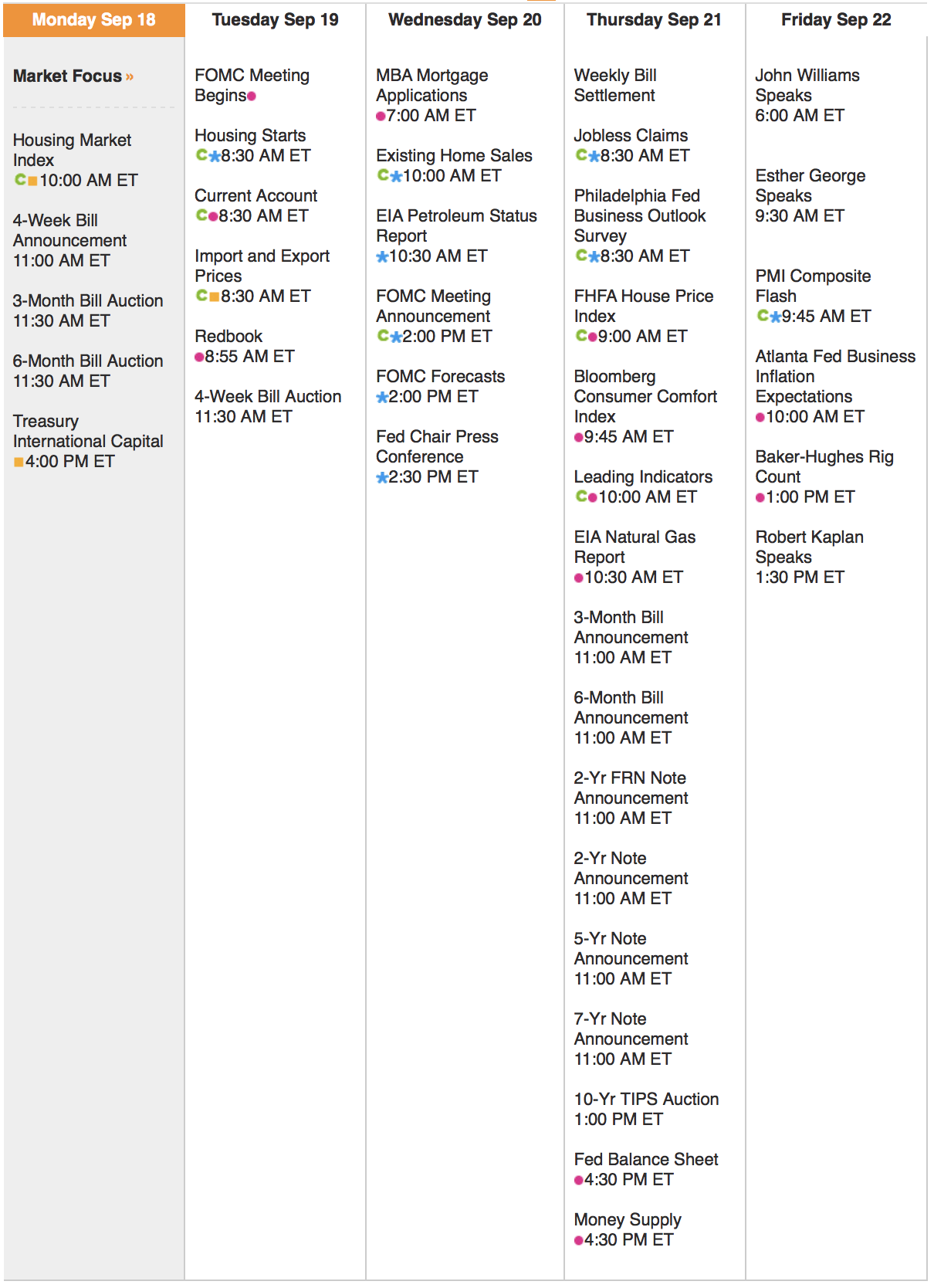 Monday Sep 18

Market Focus »

Housing Market Index
C 10:00 AM ET

4-Week Bill Announcement
11:00 AM ET

3-Month Bill Auction
11:30 AM ET

6-Month Bill Auction
11:30 AM ET

Treasury International Capital
4:00 PM ET

Tuesday Sep 19

FOMC Meeting Begins

Housing Starts
C 8:30 AM ET

Current Account
C 8:30 AM ET

Import and Export Prices
C 8:30 AM ET

Redbook
8:55 AM ET

4-Week Bill Auction
11:30 AM ET

Wednesday Sep 20

MBA Mortgage Applications
7:00 AM ET

Existing Home Sales
C 10:00 AM ET

EIA Petroleum Status Report
10:30 AM ET

FOMC Meeting Announcement
C 2:00 PM ET

FOMC Forecasts
2:00 PM ET

Fed Chair Press Conference
2:30 PM ET

Thursday Sep 21

Weekly Bill Settlement

Jobless Claims
C 8:30 AM ET

Philadelphia Fed Business Outlook Survey
C 8:30 AM ET

FHFA House Price Index
C 9:00 AM ET

Bloomberg Consumer Comfort Index
9:45 AM ET

Leading Indicators
C 10:00 AM ET

EIA Natural Gas Report
10:30 AM ET

3-Month Bill Announcement
11:00 AM ET

6-Month Bill Announcement
11:00 AM ET

2-Yr FRN Note Announcement
11:00 AM ET

2-Yr Note Announcement
11:00 AM ET

5-Yr Note Announcement
11:00 AM ET

7-Yr Note Announcement
11:00 AM ET

10-Yr TIPS Auction
1:00 PM ET

Fed Balance Sheet
4:30 PM ET

Money Supply
4:30 PM ET

Friday Sep 22

John Williams Speaks
6:00 AM ET

Esther George Speaks
9:30 AM ET

PMI Composite Flash
C 9:45 AM ET

Atlanta Fed Business Inflation Expectations
10:00 AM ET

Baker-Hughes Rig Count
1:00 PM ET

Robert Kaplan Speaks
1:30 PM ET